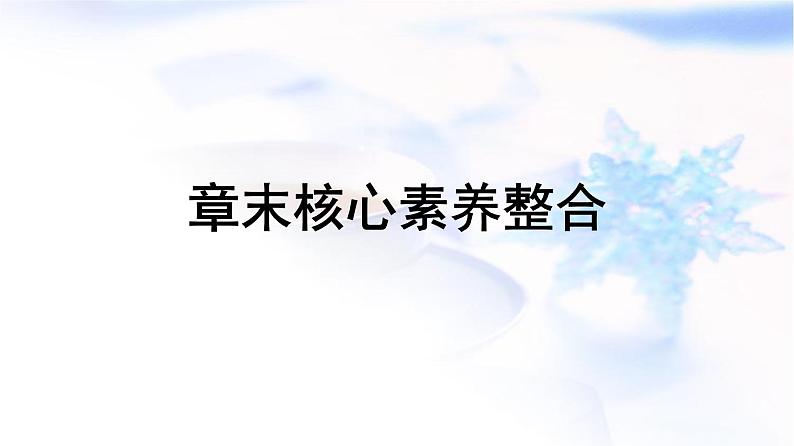 章末核心素养整合